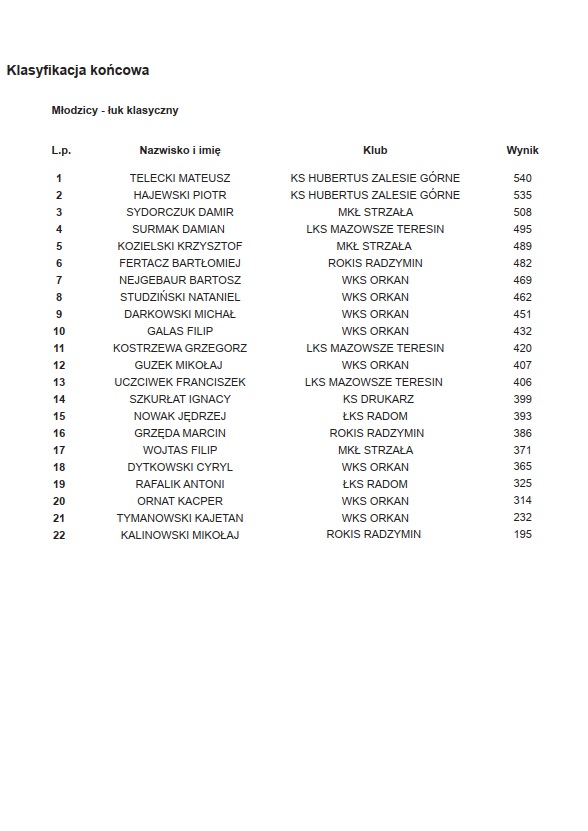 Klasyfikacja końcowa

Młodzicy - łuk klasyczny

| L.p. | Nazwisko i imię | Klub | Wynik |
|---|---|---|---|
| 1 | TELECKI MATEUSZ | KS HUBERTUS ZALESIE GÓRNE | 540 |
| 2 | HAJEWSKI PIOTR | KS HUBERTUS ZALESIE GÓRNE | 535 |
| 3 | SYDORCZUK DAMIR | MKŁ STRZAŁA | 508 |
| 4 | SURMAK DAMIAN | LKS MAZOWSZE TERESIN | 495 |
| 5 | KOZIELSKI KRZYSZTOF | MKŁ STRZAŁA | 489 |
| 6 | FERTACZ BARTŁOMIEJ | ROKIS RADZYMIN | 482 |
| 7 | NEJGEBAUR BARTOSZ | WKS ORKAN | 469 |
| 8 | STUDZIŃSKI NATANIEL | WKS ORKAN | 462 |
| 9 | DARKOWSKI MICHAŁ | WKS ORKAN | 451 |
| 10 | GALAS FILIP | WKS ORKAN | 432 |
| 11 | KOSTRZEWA GRZEGORZ | LKS MAZOWSZE TERESIN | 420 |
| 12 | GUZEK MIKOŁAJ | WKS ORKAN | 407 |
| 13 | UCZCIWEK FRANCISZEK | LKS MAZOWSZE TERESIN | 406 |
| 14 | SZKURŁAT IGNACY | KS DRUKARZ | 399 |
| 15 | NOWAK JĘDRZEJ | ŁKS RADOM | 393 |
| 16 | GRZĘDA MARCIN | ROKIS RADZYMIN | 386 |
| 17 | WOJTAS FILIP | MKŁ STRZAŁA | 371 |
| 18 | DYTKOWSKI CYRYL | WKS ORKAN | 365 |
| 19 | RAFALIK ANTONI | ŁKS RADOM | 325 |
| 20 | ORNAT KACPER | WKS ORKAN | 314 |
| 21 | TYMANOWSKI KAJETAN | WKS ORKAN | 232 |
| 22 | KALINOWSKI MIKOŁAJ | ROKIS RADZYMIN | 195 |